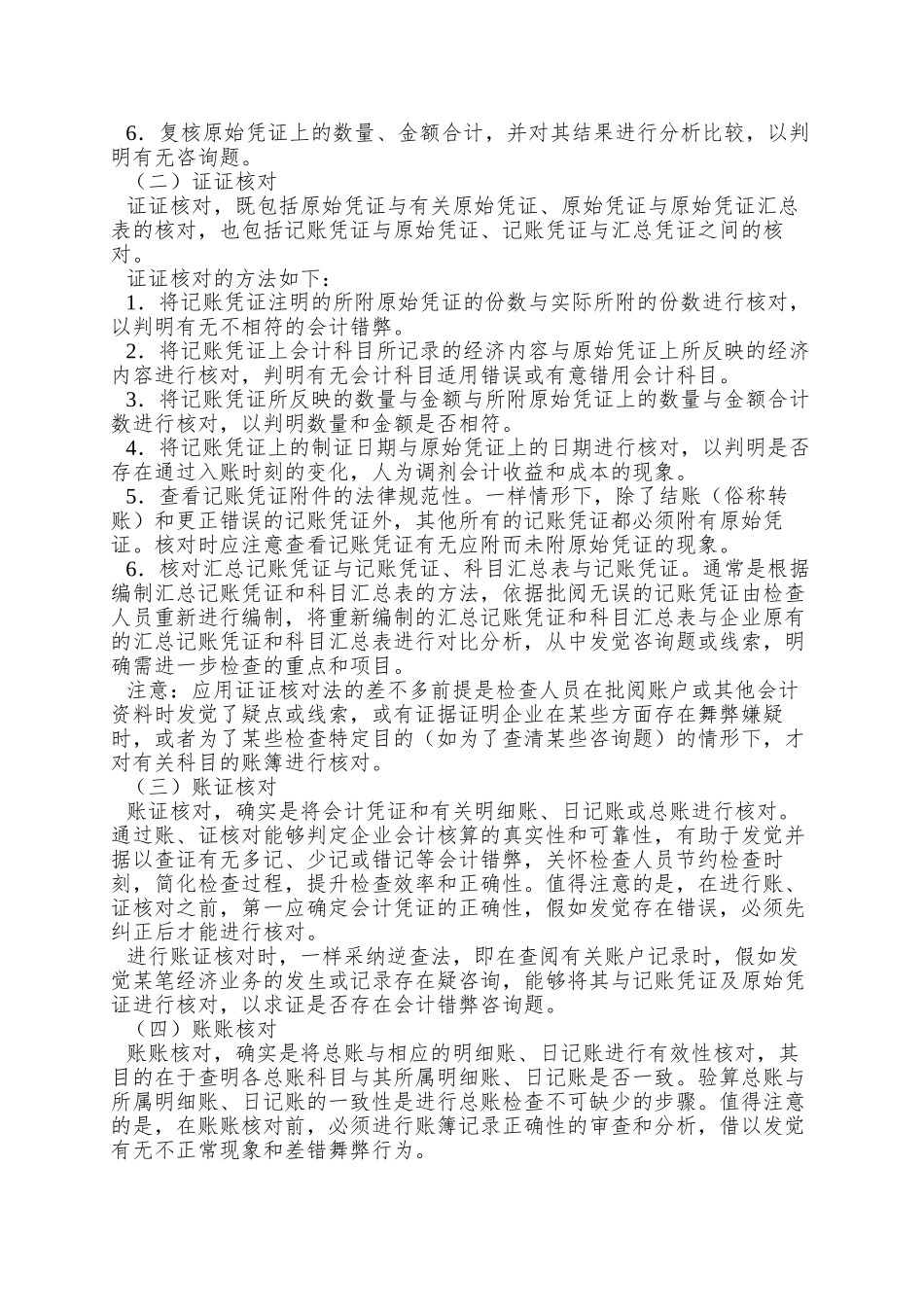 6．复核原始凭证上的数量、金额合计，并对其结果进行分析比较，以判明有无咨询题。

（二）证证核对

证证核对，既包括原始凭证与有关原始凭证、原始凭证与原始凭证汇总表的核对，也包括记账凭证与原始凭证、记账凭证与汇总凭证之间的核对。

证证核对的方法如下：

1．将记账凭证注明的所附原始凭证的份数与实际所附的份数进行核对，以判明有无不相符的会计错弊。

2．将记账凭证上会计科目所记录的经济内容与原始凭证上所反映的经济内容进行核对，判明有无会计科目适用错误或有意错用会计科目。

3．将记账凭证所反映的数量与金额与所附原始凭证上的数量与金额合计数进行核对，以判明数量和金额是否相符。

4．将记账凭证上的制证日期与原始凭证上的日期进行核对，以判明是否存在通过入账时刻的变化，人为调剂会计收益和成本的现象。

5．查看记账凭证附件的法律规范性。一样情形下，除了结账（俗称转账）和更正错误的记账凭证外，其他所有的记账凭证都必须附有原始凭证。核对时应注意查看记账凭证有无应附而未附原始凭证的现象。

6．核对汇总记账凭证与记账凭证、科目汇总表与记账凭证。通常是根据编制汇总记账凭证和科目汇总表的方法，依据批阅无误的记账凭证由检查人员重新进行编制，将重新编制的汇总记账凭证和科目汇总表与企业原有的汇总记账凭证和科目汇总表进行对比分析，从中发觉咨询题或线索，明确需进一步检查的重点和项目。

注意：应用证证核对法的差不多前提是检查人员在批阅账户或其他会计资料时发觉了疑点或线索，或有证据证明企业在某些方面存在舞弊嫌疑时，或者为了某些检查特定目的（如为了查清某些咨询题）的情形下，才对有关科目的账簿进行核对。

（三）账证核对

账证核对，确实是将会计凭证和有关明细账、日记账或总账进行核对。通过账、证核对能够判定企业会计核算的真实性和可靠性，有助于发觉并据以查证有无多记、少记或错记等会计错弊，关怀检查人员节约检查时刻，简化检查过程，提升检查效率和正确性。值得注意的是，在进行账、证核对之前，第一应确定会计凭证的正确性，假如发觉存在错误，必须先纠正后才能进行核对。

进行账证核对时，一样采纳逆查法，即在查阅有关账户记录时，假如发觉某笔经济业务的发生或记录存在疑咨询，能够将其与记账凭证及原始凭证进行核对，以求证是否存在会计错弊咨询题。

（四）账账核对

账账核对，确实是将总账与相应的明细账、日记账进行有效性核对，其目的在于查明各总账科目与其所属明细账、日记账是否一致。验算总账与所属明细账、日记账的一致性是进行总账检查不可缺少的步骤。值得注意的是，在账账核对前，必须进行账簿记录正确性的审查和分析，借以发觉有无不正常现象和差错舞弊行为。